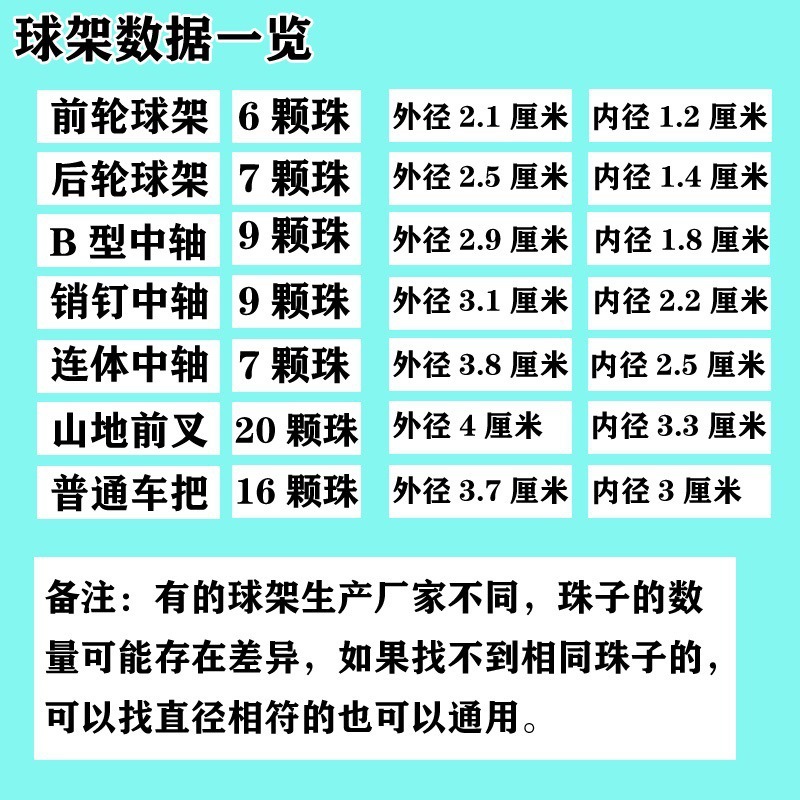 球架数据一览

| 前轮球架 | 6颗珠 | 外径2.1厘米 | 内径1.2厘米 |
|---|---|---|---|
| 后轮球架 | 7颗珠 | 外径2.5厘米 | 内径1.4厘米 |
| B型中轴 | 9颗珠 | 外径2.9厘米 | 内径1.8厘米 |
| 销钉中轴 | 9颗珠 | 外径3.1厘米 | 内径2.2厘米 |
| 连体中轴 | 7颗珠 | 外径3.8厘米 | 内径2.5厘米 |
| 山地前叉 | 20颗珠 | 外径4厘米 | 内径3.3厘米 |
| 普通车把 | 16颗珠 | 外径3.7厘米 | 内径3厘米 |

备注：有的球架生产厂家不同，珠子的数量可能存在差异，如果找不到相同珠子的，可以找直径相符的也可以通用。